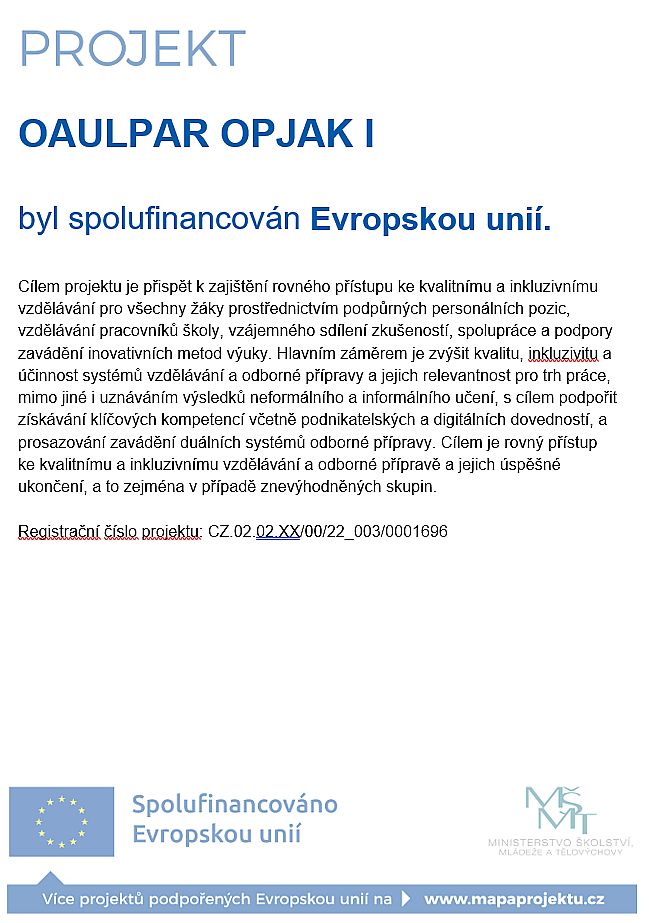 PROJEKT

OAULPAR OPJAK I

byl spolufinancován Evropskou unií.

Cílem projektu je přispět k zajištění rovného přístupu ke kvalitnímu a inkluzivnímu vzdělávání pro všechny žáky prostřednictvím podpůrných personálních pozic, vzdělávání pracovníků školy, vzájemného sdílení zkušeností, spolupráce a podpory zavádění inovativních metod výuky. Hlavním záměrem je zvýšit kvalitu, inkluzivitu a účinnost systémů vzdělávání a odborné přípravy a jejich relevantnost pro trh práce, mimo jiné i uznáváním výsledků neformálního a informálního učení, s cílem podpořit získávání klíčových kompetencí včetně podnikatelských a digitálních dovedností, a prosazování zavádění duálních systémů odborné přípravy. Cílem je rovný přístup ke kvalitnímu a inkluzivnímu vzdělávání a odborné přípravě a jejich úspěšné ukončení, a to zejména v případě znevýhodněných skupin.

Registrační číslo projektu: CZ.02.02.XX/00/22_003/0001696

Spolufinancováno Evropskou unií

MŠMT
MINISTERSTVO ŠKOLSTVÍ, MLÁDEŽE A TĚLOVÝCHOVY

Více projektů podpořených Evropskou unií na www.mapaprojektu.cz